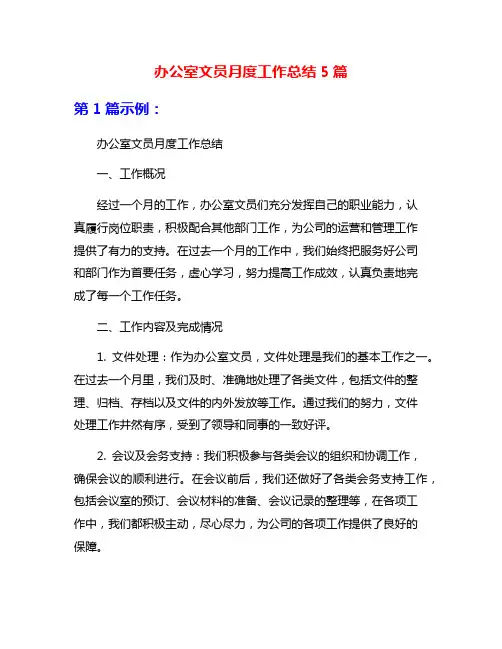 办公室文员月度工作总结 5 篇

第 1 篇示例：

办公室文员月度工作总结

一、工作概况

经过一个月的工作，办公室文员们充分发挥自己的职业能力，认真履行岗位职责，积极配合其他部门工作，为公司的运营和管理工作提供了有力的支持。在过去一个月的工作中，我们始终把服务好公司和部门作为首要任务，虚心学习，努力提高工作成效，认真负责地完成了每一个工作任务。

二、工作内容及完成情况

1. 文件处理：作为办公室文员，文件处理是我们的基本工作之一。在过去一个月里，我们及时、准确地处理了各类文件，包括文件的整理、归档、存档以及文件的内外发放等工作。通过我们的努力，文件处理工作井然有序，受到了领导和同事的一致好评。

2. 会议及会务支持：我们积极参与各类会议的组织和协调工作，确保会议的顺利进行。在会议前后，我们还做好了各类会务支持工作，包括会议室的预订、会议材料的准备、会议记录的整理等，在各项工作中，我们都积极主动，尽心尽力，为公司的各项工作提供了良好的保障。